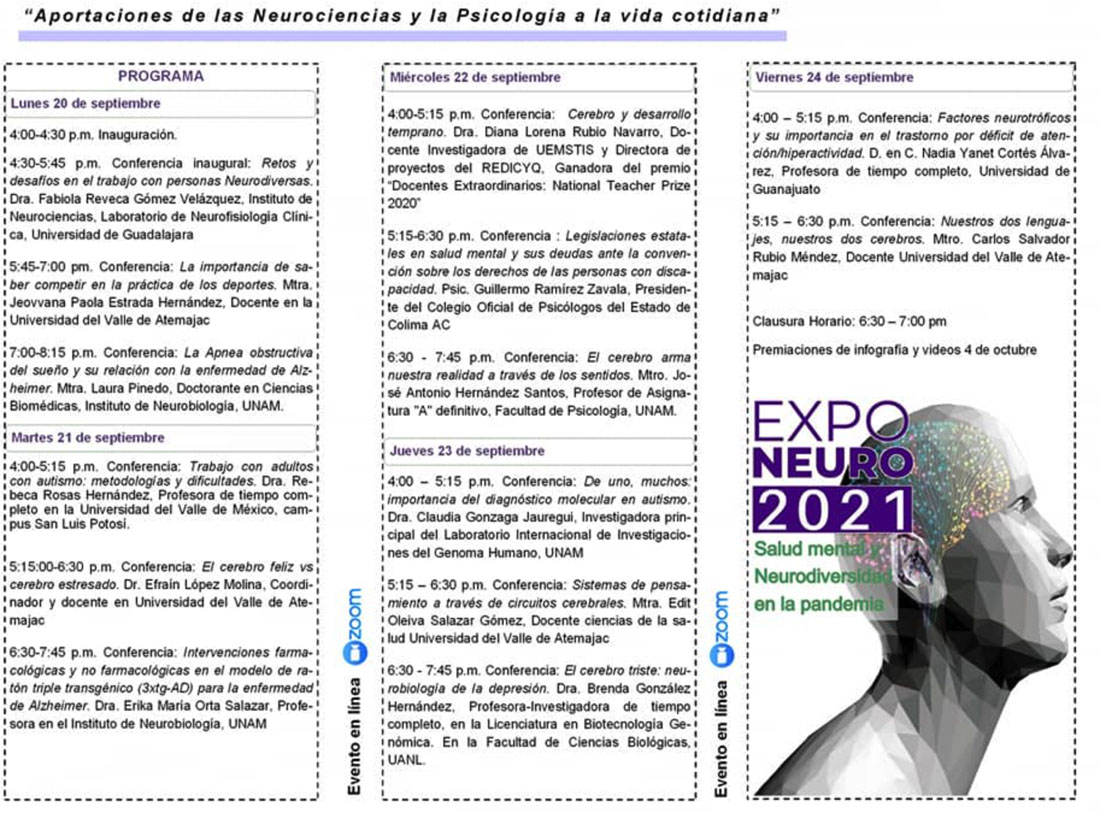 "Aportaciones de las Neurociencias y la Psicología a la vida cotidiana"

PROGRAMA

Lunes 20 de septiembre

4:00-4:30 p.m. Inauguración.

4:30-5:45 p.m. Conferencia inaugural: Retos y desafíos en el trabajo con personas Neurodiversas. Dra. Fabiola Reveca Gómez Velázquez, Instituto de Neurociencias, Laboratorio de Neurofisiología Clínica, Universidad de Guadalajara

5:45-7:00 pm. Conferencia: La importancia de saber competir en la práctica de los deportes. Mtra. Jeovvana Paola Estrada Hernández, Docente en la Universidad del Valle de Atemajac

7:00-8:15 p.m. Conferencia: La Apnea obstructiva del sueño y su relación con la enfermedad de Alzheimer. Mtra. Laura Pinedo, Doctorante en Ciencias Biomédicas, Instituto de Neurobiología, UNAM.

Martes 21 de septiembre

4:00-5:15 p.m. Conferencia: Trabajo con adultos con autismo: metodologías y dificultades. Dra. Rebeca Rosas Hernández, Profesora de tiempo completo en la Universidad del Valle de México, campus San Luis Potosí.

5:15:00-6:30 p.m. Conferencia: El cerebro feliz vs cerebro estresado. Dr. Efraín López Molina, Coordinador y docente en Universidad del Valle de Atemajac

6:30-7:45 p.m. Conferencia: Intervenciones farmacológicas y no farmacológicas en el modelo de ratón triple transgénico (3xtg-AD) para la enfermedad de Alzheimer. Dra. Erika María Orta Salazar, Profesora en el Instituto de Neurobiología, UNAM

Evento en línea zoom

Miércoles 22 de septiembre

4:00-5:15 p.m. Conferencia: Cerebro y desarrollo temprano. Dra. Diana Lorena Rubio Navarro, Docente Investigadora de UEMSTIS y Directora de proyectos del REDICYQ, Ganadora del premio "Docentes Extraordinarios: National Teacher Prize 2020"

5:15-6:30 p.m. Conferencia : Legislaciones estatales en salud mental y sus deudas ante la convención sobre los derechos de las personas con discapacidad. Psic. Guillermo Ramírez Zavala, Presidente del Colegio Oficial de Psicólogos del Estado de Colima AC

6:30 - 7:45 p.m. Conferencia: El cerebro arma nuestra realidad a través de los sentidos. Mtro. José Antonio Hernández Santos, Profesor de Asignatura "A" definitivo, Facultad de Psicología, UNAM.

Jueves 23 de septiembre

4:00 – 5:15 p.m. Conferencia: De uno, muchos: importancia del diagnóstico molecular en autismo. Dra. Claudia Gonzaga Jauregui, Investigadora principal del Laboratorio Internacional de Investigaciones del Genoma Humano, UNAM

5:15 – 6:30 p.m. Conferencia: Sistemas de pensamiento a través de circuitos cerebrales. Mtra. Edit Oleiva Salazar Gómez, Docente ciencias de la salud Universidad del Valle de Atemajac

6:30 - 7:45 p.m. Conferencia: El cerebro triste: neurobiología de la depresión. Dra. Brenda González Hernández, Profesora-Investigadora de tiempo completo, en la Licenciatura en Biotecnología Genómica. En la Facultad de Ciencias Biológicas, UANL.

Evento en línea zoom

Viernes 24 de septiembre

4:00 – 5:15 p.m. Conferencia: Factores neurotróficos y su importancia en el trastorno por déficit de atención/hiperactividad. D. en C. Nadia Yanet Cortés Álvarez, Profesora de tiempo completo, Universidad de Guanajuato

5:15 – 6:30 p.m. Conferencia: Nuestros dos lenguajes, nuestros dos cerebros. Mtro. Carlos Salvador Rubio Méndez, Docente Universidad del Valle de Atemajac

Clausura Horario: 6:30 – 7:00 pm

Premiaciones de infografía y videos 4 de octubre

EXPO NEURO 2021
Salud mental y Neurodiversidad en la pandemia